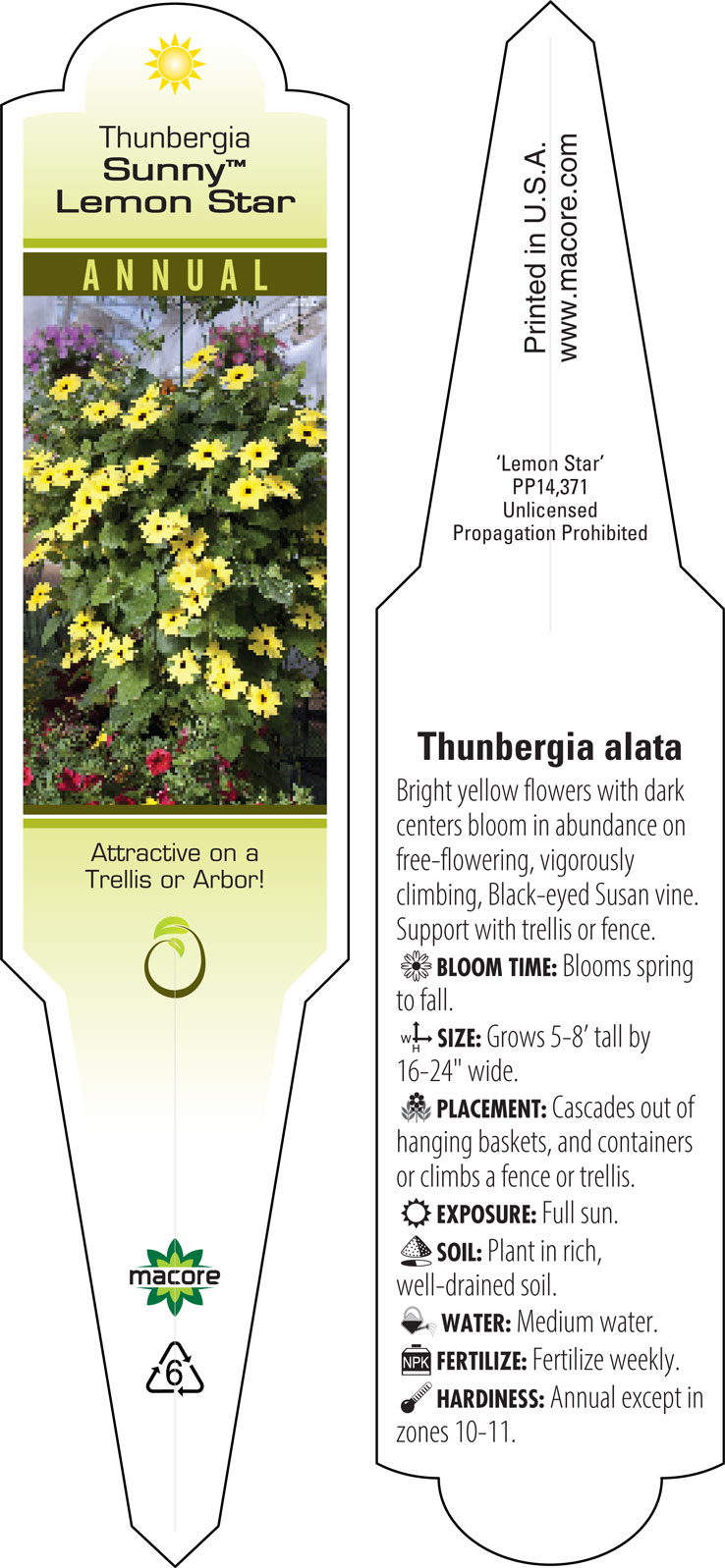 Thunbergia
Sunny™
Lemon Star

ANNUAL

Attractive on a Trellis or Arbor!

macore

6

Printed in U.S.A.
www.macore.com

'Lemon Star'
PP14,371
Unlicensed
Propagation Prohibited

Thunbergia alata

Bright yellow flowers with dark centers bloom in abundance on free-flowering, vigorously climbing, Black-eyed Susan vine. Support with trellis or fence.

BLOOM TIME: Blooms spring to fall.

W H SIZE: Grows 5-8' tall by 16-24" wide.

PLACEMENT: Cascades out of hanging baskets, and containers or climbs a fence or trellis.

EXPOSURE: Full sun.

SOIL: Plant in rich, well-drained soil.

WATER: Medium water.

NPK FERTILIZE: Fertilize weekly.

HARDINESS: Annual except in zones 10-11.